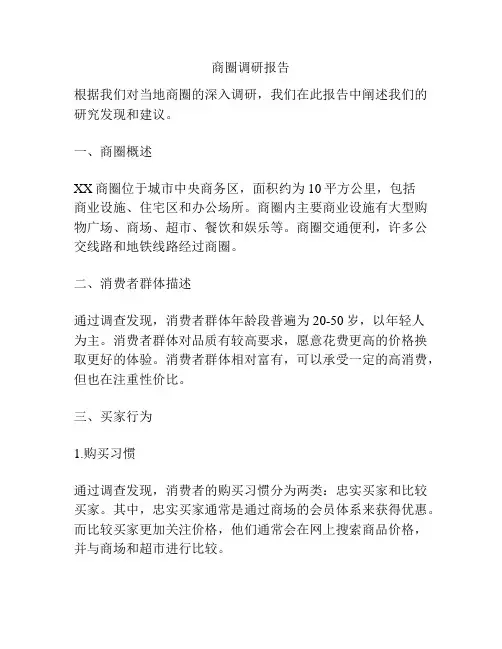 商圈调研报告

根据我们对当地商圈的深入调研，我们在此报告中阐述我们的研究发现和建议。

一、商圈概述

XX 商圈位于城市中央商务区，面积约为 10 平方公里，包括商业设施、住宅区和办公场所。商圈内主要商业设施有大型购物广场、商场、超市、餐饮和娱乐等。商圈交通便利，许多公交线路和地铁线路经过商圈。

二、消费者群体描述

通过调查发现，消费者群体年龄段普遍为 20-50 岁，以年轻人为主。消费者群体对品质有较高要求，愿意花费更高的价格换取更好的体验。消费者群体相对富有，可以承受一定的高消费，但也在注重性价比。

三、买家行为

1.购买习惯

通过调查发现，消费者的购买习惯分为两类：忠实买家和比较买家。其中，忠实买家通常是通过商场的会员体系来获得优惠。而比较买家更加关注价格，他们通常会在网上搜索商品价格，并与商场和超市进行比较。